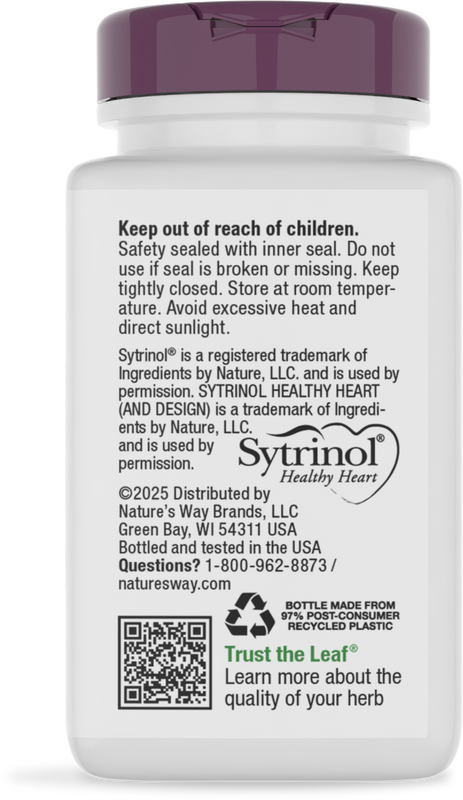 Keep out of reach of children.
Safety sealed with inner seal. Do not use if seal is broken or missing. Keep tightly closed. Store at room temperature. Avoid excessive heat and direct sunlight.

Sytrinol® is a registered trademark of Ingredients by Nature, LLC. and is used by permission. SYTRINOL HEALTHY HEART (AND DESIGN) is a trademark of Ingredients by Nature, LLC. and is used by permission.

Sytrinol®
Healthy Heart

©2025 Distributed by
Nature's Way Brands, LLC
Green Bay, WI 54311 USA
Bottled and tested in the USA
Questions? 1-800-962-8873 / naturesway.com

BOTTLE MADE FROM 97% POST-CONSUMER RECYCLED PLASTIC

Trust the Leaf®
Learn more about the quality of your herb